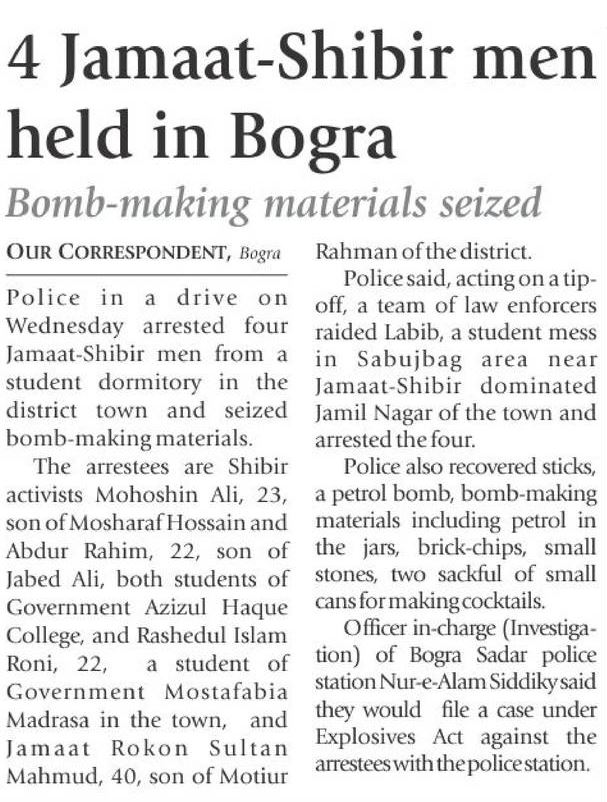 4 Jamaat-Shibir men held in Bogra

Bomb-making materials seized

OUR CORRESPONDENT, Bogra

Police in a drive on Wednesday arrested four Jamaat-Shibir men from a student dormitory in the district town and seized bomb-making materials.

The arrestees are Shibir activists Mohoshin Ali, 23, son of Mosharaf Hossain and Abdur Rahim, 22, son of Jabed Ali, both students of Government Azizul Haque College, and Rashedul Islam Roni, 22, a student of Government Mostafabia Madrasa in the town, and Jamaat Rokon Sultan Mahmud, 40, son of Motiur Rahman of the district.

Police said, acting on a tip-off, a team of law enforcers raided Labib, a student mess in Sabujbag area near Jamaat-Shibir dominated Jamil Nagar of the town and arrested the four.

Police also recovered sticks, a petrol bomb, bomb-making materials including petrol in the jars, brick-chips, small stones, two sackful of small cans for making cocktails.

Officer in-charge (Investigation) of Bogra Sadar police station Nur-e-Alam Siddiky said they would file a case under Explosives Act against the arrestees with the police station.